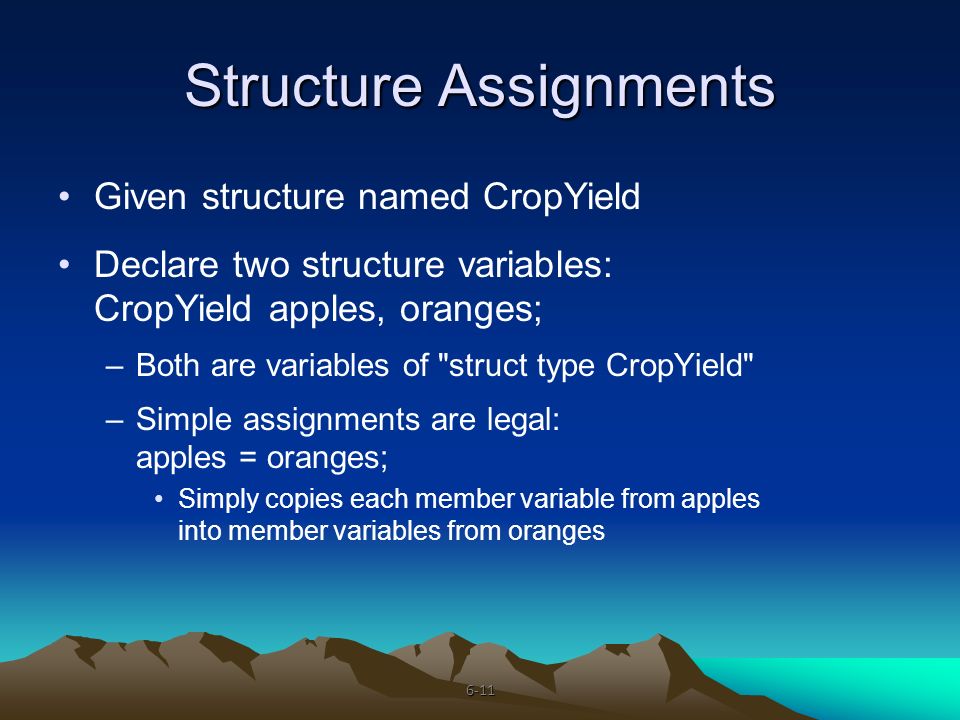 Structure Assignments

• Given structure named CropYield

• Declare two structure variables:
CropYield apples, oranges;

– Both are variables of "struct type CropYield"

– Simple assignments are legal:
apples = oranges;

• Simply copies each member variable from apples into member variables from oranges

6-11